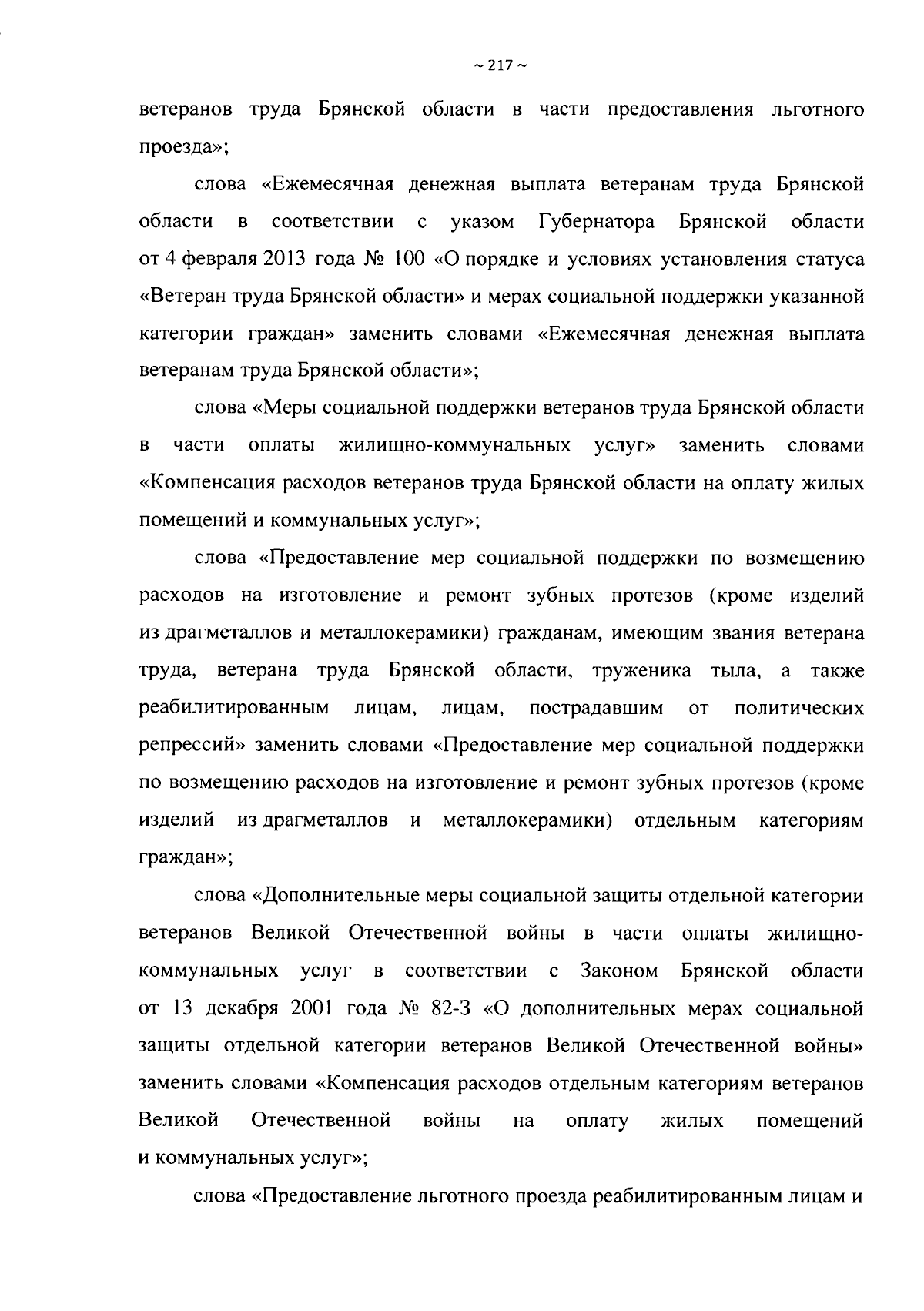 ~ 217 ~

ветеранов труда Брянской области в части предоставления льготного проезда»;

слова «Ежемесячная денежная выплата ветеранам труда Брянской области в соответствии с указом Губернатора Брянской области от 4 февраля 2013 года № 100 «О порядке и условиях установления статуса «Ветеран труда Брянской области» и мерах социальной поддержки указанной категории граждан» заменить словами «Ежемесячная денежная выплата ветеранам труда Брянской области»;

слова «Меры социальной поддержки ветеранов труда Брянской области в части оплаты жилищно-коммунальных услуг» заменить словами «Компенсация расходов ветеранов труда Брянской области на оплату жилых помещений и коммунальных услуг»;

слова «Предоставление мер социальной поддержки по возмещению расходов на изготовление и ремонт зубных протезов (кроме изделий из драгметаллов и металлокерамики) гражданам, имеющим звания ветерана труда, ветерана труда Брянской области, труженика тыла, а также реабилитированным лицам, лицам, пострадавшим от политических репрессий» заменить словами «Предоставление мер социальной поддержки по возмещению расходов на изготовление и ремонт зубных протезов (кроме изделий из драгметаллов и металлокерамики) отдельным категориям граждан»;

слова «Дополнительные меры социальной защиты отдельной категории ветеранов Великой Отечественной войны в части оплаты жилищно-коммунальных услуг в соответствии с Законом Брянской области от 13 декабря 2001 года № 82-З «О дополнительных мерах социальной защиты отдельной категории ветеранов Великой Отечественной войны» заменить словами «Компенсация расходов отдельным категориям ветеранов Великой Отечественной войны на оплату жилых помещений и коммунальных услуг»;

слова «Предоставление льготного проезда реабилитированным лицам и